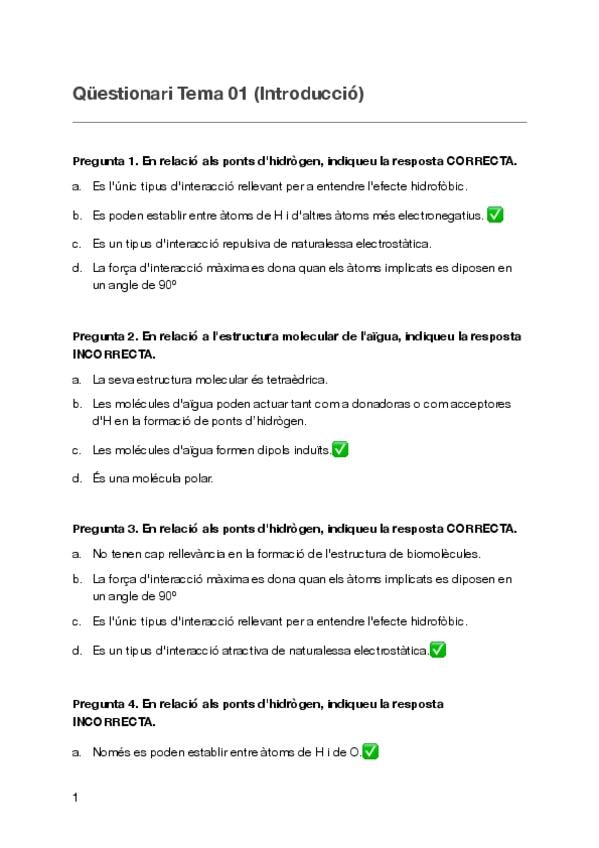 Qüestionari Tema 01 (Introducció)

Pregunta 1. En relació als ponts d'hidrògen, indiqueu la resposta CORRECTA.

a. Es l'únic tipus d'interacció rellevant per a entendre l'efecte hidrofòbic.

b. Es poden establir entre àtoms de H i d'altres àtoms més electronegatius. ✅

c. Es un tipus d'interacció repulsiva de naturalessa electrostàtica.

d. La força d'interacció màxima es dona quan els àtoms implicats es diposen en un angle de 90º

Pregunta 2. En relació a l'estructura molecular de l'aïgua, indiqueu la resposta INCORRECTA.

a. La seva estructura molecular és tetraèdrica.

b. Les molécules d'aïgua poden actuar tant com a donadoras o com acceptores d'H en la formació de ponts d'hidrògen.

c. Les molécules d'aïgua formen dipols induïts.✅

d. És una molécula polar.

Pregunta 3. En relació als ponts d'hidrògen, indiqueu la resposta CORRECTA.

a. No tenen cap rellevància en la formació de l'estructura de biomolècules.

b. La força d'interacció màxima es dona quan els àtoms implicats es diposen en un angle de 90º

c. Es l'únic tipus d'interacció rellevant per a entendre l'efecte hidrofòbic.

d. Es un tipus d'interacció atractiva de naturalessa electrostàtica.✅

Pregunta 4. En relació als ponts d'hidrògen, indiqueu la resposta INCORRECTA.

a. Només es poden establir entre àtoms de H i de O.✅

1